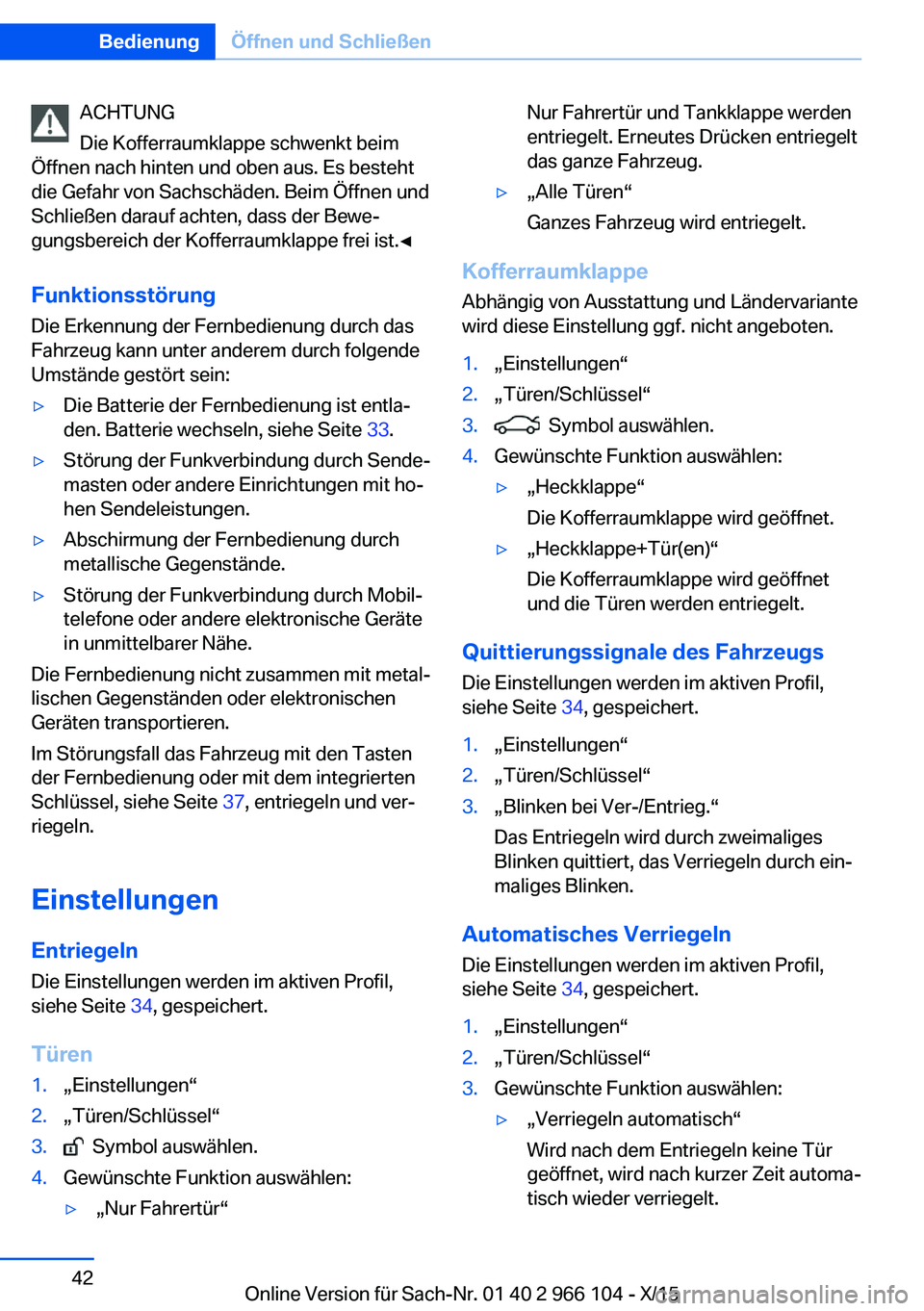 Bedienung Öffnen und Schließen

ACHTUNG
Die Kofferraumklappe schwenkt beim Öffnen nach hinten und oben aus. Es besteht die Gefahr von Sachschäden. Beim Öffnen und Schließen darauf achten, dass der Bewegungsbereich der Kofferraumklappe frei ist.◄

Funktionsstörung
Die Erkennung der Fernbedienung durch das Fahrzeug kann unter anderem durch folgende Umstände gestört sein:

▷ Die Batterie der Fernbedienung ist entladen. Batterie wechseln, siehe Seite 33.
▷ Störung der Funkverbindung durch Sendemasten oder andere Einrichtungen mit hohen Sendeleistungen.
▷ Abschirmung der Fernbedienung durch metallische Gegenstände.
▷ Störung der Funkverbindung durch Mobiltelefone oder andere elektronische Geräte in unmittelbarer Nähe.

Die Fernbedienung nicht zusammen mit metallischen Gegenständen oder elektronischen Geräten transportieren.

Im Störungsfall das Fahrzeug mit den Tasten der Fernbedienung oder mit dem integrierten Schlüssel, siehe Seite 37, entriegeln und verriegeln.

Einstellungen

Entriegeln
Die Einstellungen werden im aktiven Profil, siehe Seite 34, gespeichert.

Türen
1. „Einstellungen“
2. „Türen/Schlüssel“
3. Symbol auswählen.
4. Gewünschte Funktion auswählen:
▷ „Nur Fahrertür“
Nur Fahrertür und Tankklappe werden entriegelt. Erneutes Drücken entriegelt das ganze Fahrzeug.
▷ „Alle Türen“
Ganzes Fahrzeug wird entriegelt.

Kofferraumklappe
Abhängig von Ausstattung und Ländervariante wird diese Einstellung ggf. nicht angeboten.
1. „Einstellungen“
2. „Türen/Schlüssel“
3. Symbol auswählen.
4. Gewünschte Funktion auswählen:
▷ „Heckklappe“
Die Kofferraumklappe wird geöffnet.
▷ „Heckklappe+Tür(en)“
Die Kofferraumklappe wird geöffnet und die Türen werden entriegelt.

Quittierungssignale des Fahrzeugs
Die Einstellungen werden im aktiven Profil, siehe Seite 34, gespeichert.
1. „Einstellungen“
2. „Türen/Schlüssel“
3. „Blinken bei Ver-/Entrieg.“
Das Entriegeln wird durch zweimaliges Blinken quittiert, das Verriegeln durch einmaliges Blinken.

Automatisches Verriegeln
Die Einstellungen werden im aktiven Profil, siehe Seite 34, gespeichert.
1. „Einstellungen“
2. „Türen/Schlüssel“
3. Gewünschte Funktion auswählen:
▷ „Verriegeln automatisch“
Wird nach dem Entriegeln keine Tür geöffnet, wird nach kurzer Zeit automatisch wieder verriegelt.

42

Online Version für Sach-Nr. 01 40 2 966 104 - X/15
carmanualsonline.info